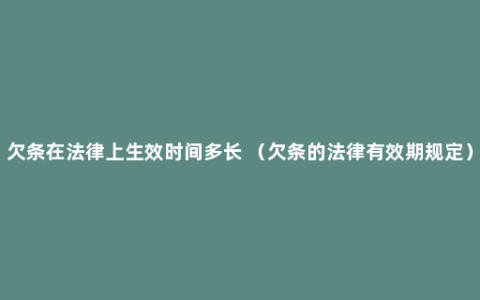 欠条在法律上生效时间多长 （欠条的法律有效期规定）